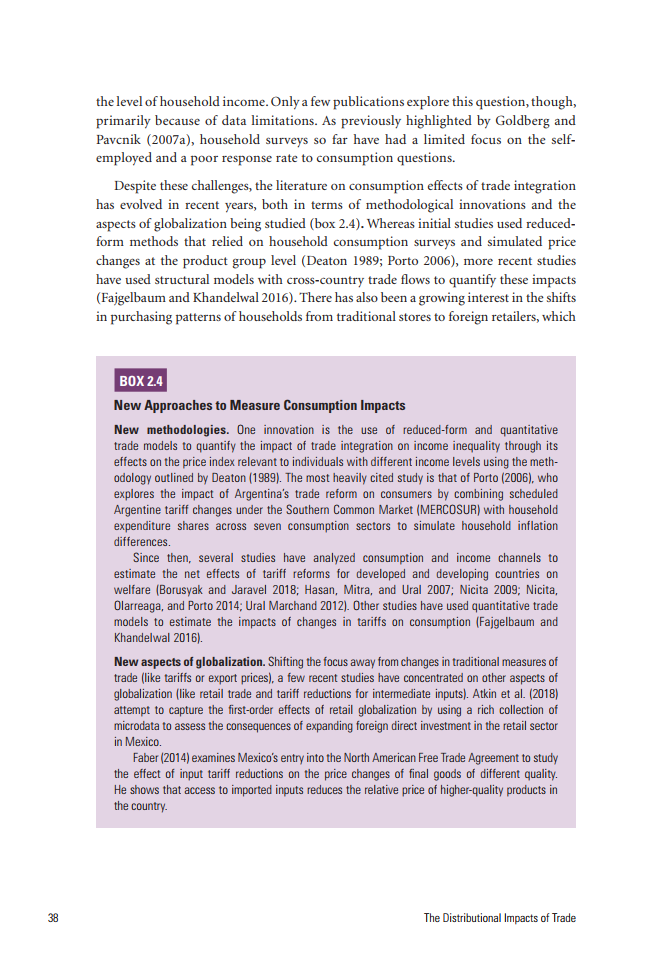 the level of household income. Only a few publications explore this question, though, primarily because of data limitations. As previously highlighted by Goldberg and Pavcnik (2007a), household surveys so far have had a limited focus on the self-employed and a poor response rate to consumption questions.

Despite these challenges, the literature on consumption effects of trade integration has evolved in recent years, both in terms of methodological innovations and the aspects of globalization being studied (box 2.4). Whereas initial studies used reduced-form methods that relied on household consumption surveys and simulated price changes at the product group level (Deaton 1989; Porto 2006), more recent studies have used structural models with cross-country trade flows to quantify these impacts (Fajgelbaum and Khandelwal 2016). There has also been a growing interest in the shifts in purchasing patterns of households from traditional stores to foreign retailers, which

BOX 2.4

New Approaches to Measure Consumption Impacts

New methodologies. One innovation is the use of reduced-form and quantitative trade models to quantify the impact of trade integration on income inequality through its effects on the price index relevant to individuals with different income levels using the methodology outlined by Deaton (1989). The most heavily cited study is that of Porto (2006), who explores the impact of Argentina's trade reform on consumers by combining scheduled Argentine tariff changes under the Southern Common Market (MERCOSUR) with household expenditure shares across seven consumption sectors to simulate household inflation differences.

Since then, several studies have analyzed consumption and income channels to estimate the net effects of tariff reforms for developed and developing countries on welfare (Borusyak and Jaravel 2018; Hasan, Mitra, and Ural 2007; Nicita 2009; Nicita, Olarreaga, and Porto 2014; Ural Marchand 2012). Other studies have used quantitative trade models to estimate the impacts of changes in tariffs on consumption (Fajgelbaum and Khandelwal 2016).

New aspects of globalization. Shifting the focus away from changes in traditional measures of trade (like tariffs or export prices), a few recent studies have concentrated on other aspects of globalization (like retail trade and tariff reductions for intermediate inputs). Atkin et al. (2018) attempt to capture the first-order effects of retail globalization by using a rich collection of microdata to assess the consequences of expanding foreign direct investment in the retail sector in Mexico.

Faber (2014) examines Mexico's entry into the North American Free Trade Agreement to study the effect of input tariff reductions on the price changes of final goods of different quality. He shows that access to imported inputs reduces the relative price of higher-quality products in the country.

38 The Distributional Impacts of Trade